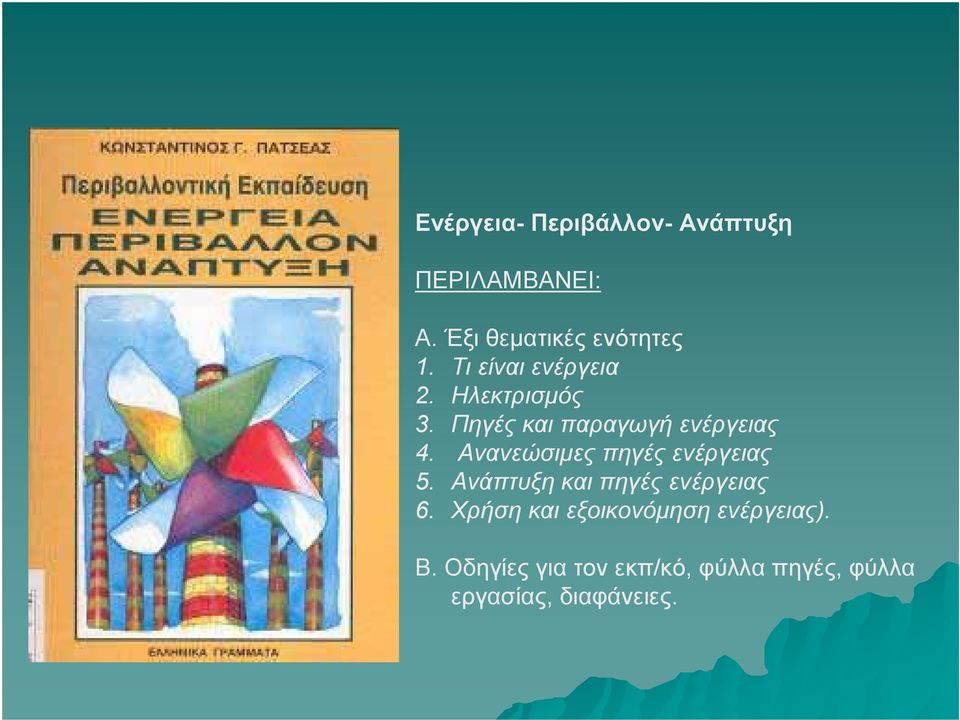 ΚΩΝΣΤΑΝΤΙΝΟΣ Γ. ΠΑΤΣΕΑΣ

Περιβαλλοντική Εκπαίδευση

ΕΝΕΡΓΕΙΑ ΠΕΡΙΒΑΛΛΟΝ ΑΝΑΠΤΥΞΗ

ΕΛΛΗΝΙΚΑ ΓΡΑΜΜΑΤΑ

Ενέργεια- Περιβάλλον- Ανάπτυξη

ΠΕΡΙΛΑΜΒΑΝΕΙ:

Α. Έξι θεματικές ενότητες
1. Τι είναι ενέργεια
2. Ηλεκτρισμός
3. Πηγές και παραγωγή ενέργειας
4. Ανανεώσιμες πηγές ενέργειας
5. Ανάπτυξη και πηγές ενέργειας
6. Χρήση και εξοικονόμηση ενέργειας).

Β. Οδηγίες για τον εκπ/κό, φύλλα πηγές, φύλλα εργασίας, διαφάνειες.